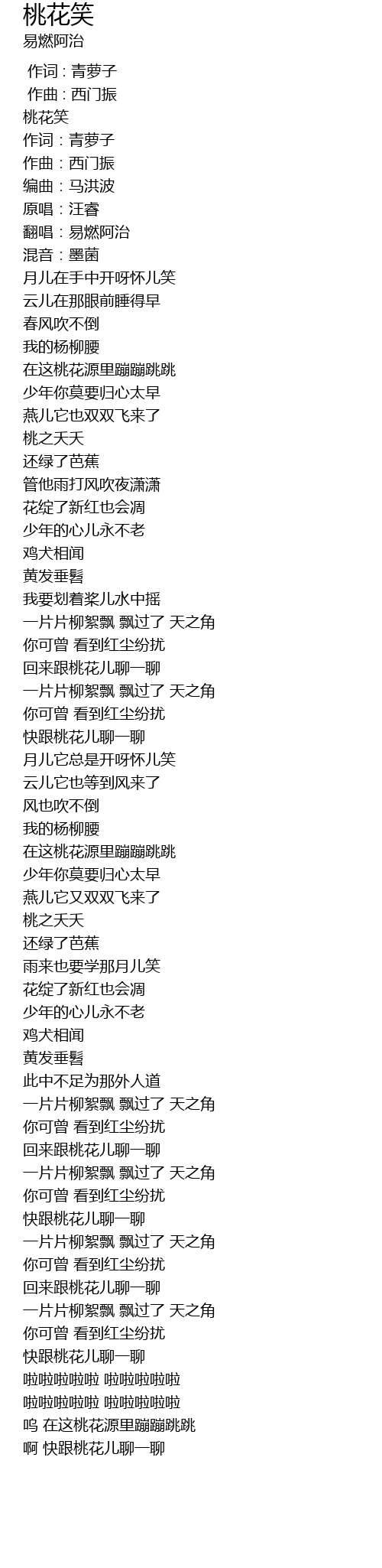 桃花笑
易燃阿治

作词：青萝子
作曲：西门振
桃花笑
作词：青萝子
作曲：西门振
编曲：马洪波
原唱：汪睿
翻唱：易燃阿治
混音：墨菌
月儿在手中开呀怀儿笑
云儿在那眼前睡得早
春风吹不倒
我的杨柳腰
在这桃花源里蹦蹦跳跳
少年你莫要归心太早
燕儿它也双双飞来了
桃之夭夭
还绿了芭蕉
管他雨打风吹夜潇潇
花绽了新红也会凋
少年的心儿永不老
鸡犬相闻
黄发垂髫
我要划着桨儿水中摇
一片片柳絮飘 飘过了 天之角
你可曾 看到红尘纷扰
回来跟桃花儿聊一聊
一片片柳絮飘 飘过了 天之角
你可曾 看到红尘纷扰
快跟桃花儿聊一聊
月儿它总是开呀怀儿笑
云儿它也等到风来了
风也吹不倒
我的杨柳腰
在这桃花源里蹦蹦跳跳
少年你莫要归心太早
燕儿它又双双飞来了
桃之夭夭
还绿了芭蕉
雨来也要学那月儿笑
花绽了新红也会凋
少年的心儿永不老
鸡犬相闻
黄发垂髫
此中不足为那外人道
一片片柳絮飘 飘过了 天之角
你可曾 看到红尘纷扰
回来跟桃花儿聊一聊
一片片柳絮飘 飘过了 天之角
你可曾 看到红尘纷扰
快跟桃花儿聊一聊
一片片柳絮飘 飘过了 天之角
你可曾 看到红尘纷扰
回来跟桃花儿聊一聊
一片片柳絮飘 飘过了 天之角
你可曾 看到红尘纷扰
快跟桃花儿聊一聊
啦啦啦啦啦 啦啦啦啦啦
啦啦啦啦啦 啦啦啦啦啦
呜 在这桃花源里蹦蹦跳跳
啊 快跟桃花儿聊一聊